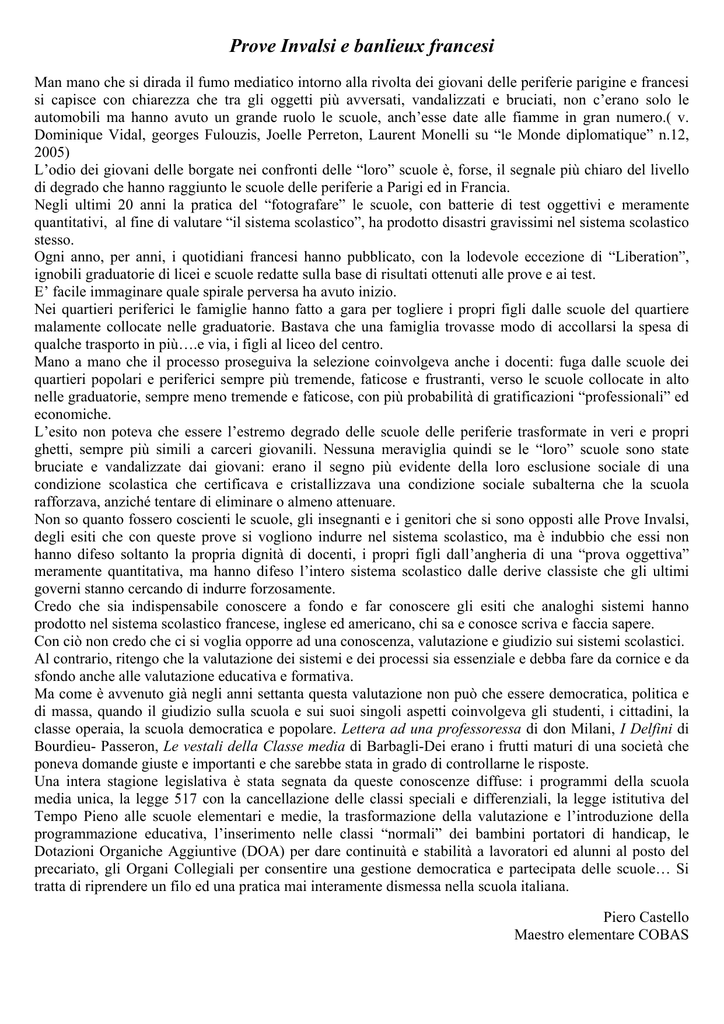 Prove Invalsi e banlieux francesi

Man mano che si dirada il fumo mediatico intorno alla rivolta dei giovani delle periferie parigine e francesi si capisce con chiarezza che tra gli oggetti più avversati, vandalizzati e bruciati, non c'erano solo le automobili ma hanno avuto un grande ruolo le scuole, anch'esse date alle fiamme in gran numero.( v. Dominique Vidal, georges Fulouzis, Joelle Perreton, Laurent Monelli su "le Monde diplomatique" n.12, 2005)
L'odio dei giovani delle borgate nei confronti delle "loro" scuole è, forse, il segnale più chiaro del livello di degrado che hanno raggiunto le scuole delle periferie a Parigi ed in Francia.
Negli ultimi 20 anni la pratica del "fotografare" le scuole, con batterie di test oggettivi e meramente quantitativi, al fine di valutare "il sistema scolastico", ha prodotto disastri gravissimi nel sistema scolastico stesso.
Ogni anno, per anni, i quotidiani francesi hanno pubblicato, con la lodevole eccezione di "Liberation", ignobili graduatorie di licei e scuole redatte sulla base di risultati ottenuti alle prove e ai test.
E' facile immaginare quale spirale perversa ha avuto inizio.
Nei quartieri periferici le famiglie hanno fatto a gara per togliere i propri figli dalle scuole del quartiere malamente collocate nelle graduatorie. Bastava che una famiglia trovasse modo di accollarsi la spesa di qualche trasporto in più….e via, i figli al liceo del centro.
Mano a mano che il processo proseguiva la selezione coinvolgeva anche i docenti: fuga dalle scuole dei quartieri popolari e periferici sempre più tremende, faticose e frustranti, verso le scuole collocate in alto nelle graduatorie, sempre meno tremende e faticose, con più probabilità di gratificazioni "professionali" ed economiche.
L'esito non poteva che essere l'estremo degrado delle scuole delle periferie trasformate in veri e propri ghetti, sempre più simili a carceri giovanili. Nessuna meraviglia quindi se le "loro" scuole sono state bruciate e vandalizzate dai giovani: erano il segno più evidente della loro esclusione sociale di una condizione scolastica che certificava e cristallizzava una condizione sociale subalterna che la scuola rafforzava, anziché tentare di eliminare o almeno attenuare.
Non so quanto fossero coscienti le scuole, gli insegnanti e i genitori che si sono opposti alle Prove Invalsi, degli esiti che con queste prove si vogliono indurre nel sistema scolastico, ma è indubbio che essi non hanno difeso soltanto la propria dignità di docenti, i propri figli dall'angheria di una "prova oggettiva" meramente quantitativa, ma hanno difeso l'intero sistema scolastico dalle derive classiste che gli ultimi governi stanno cercando di indurre forzosamente.
Credo che sia indispensabile conoscere a fondo e far conoscere gli esiti che analoghi sistemi hanno prodotto nel sistema scolastico francese, inglese ed americano, chi sa e conosce scriva e faccia sapere.
Con ciò non credo che ci si voglia opporre ad una conoscenza, valutazione e giudizio sui sistemi scolastici.
Al contrario, ritengo che la valutazione dei sistemi e dei processi sia essenziale e debba fare da cornice e da sfondo anche alle valutazione educativa e formativa.
Ma come è avvenuto già negli anni settanta questa valutazione non può che essere democratica, politica e di massa, quando il giudizio sulla scuola e sui suoi singoli aspetti coinvolgeva gli studenti, i cittadini, la classe operaia, la scuola democratica e popolare. Lettera ad una professoressa di don Milani, I Delfini di Bourdieu- Passeron, Le vestali della Classe media di Barbagli-Dei erano i frutti maturi di una società che poneva domande giuste e importanti e che sarebbe stata in grado di controllarne le risposte.
Una intera stagione legislativa è stata segnata da queste conoscenze diffuse: i programmi della scuola media unica, la legge 517 con la cancellazione delle classi speciali e differenziali, la legge istitutiva del Tempo Pieno alle scuole elementari e medie, la trasformazione della valutazione e l'introduzione della programmazione educativa, l'inserimento nelle classi "normali" dei bambini portatori di handicap, le Dotazioni Organiche Aggiuntive (DOA) per dare continuità e stabilità a lavoratori ed alunni al posto del precariato, gli Organi Collegiali per consentire una gestione democratica e partecipata delle scuole… Si tratta di riprendere un filo ed una pratica mai interamente dismessa nella scuola italiana.

Piero Castello
Maestro elementare COBAS